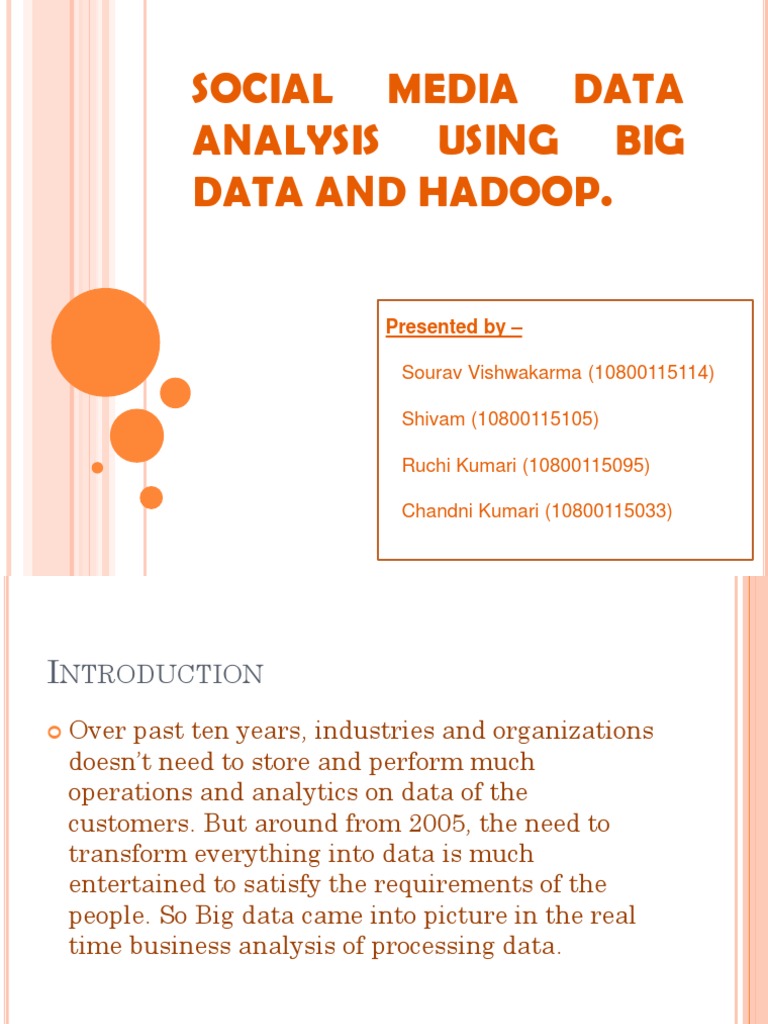 SOCIAL MEDIA DATA ANALYSIS USING BIG DATA AND HADOOP.

Presented by –

Sourav Vishwakarma (10800115114)

Shivam (10800115105)

Ruchi Kumari (10800115095)

Chandni Kumari (10800115033)

INTRODUCTION

Over past ten years, industries and organizations doesn't need to store and perform much operations and analytics on data of the customers. But around from 2005, the need to transform everything into data is much entertained to satisfy the requirements of the people. So Big data came into picture in the real time business analysis of processing data.